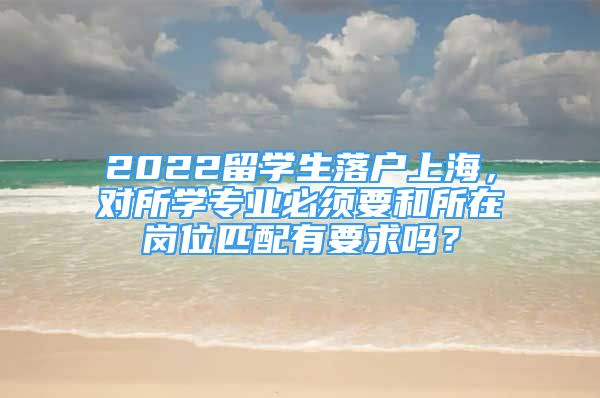 2022留学生落户上海，对所学专业必须要和所在岗位匹配有要求吗？